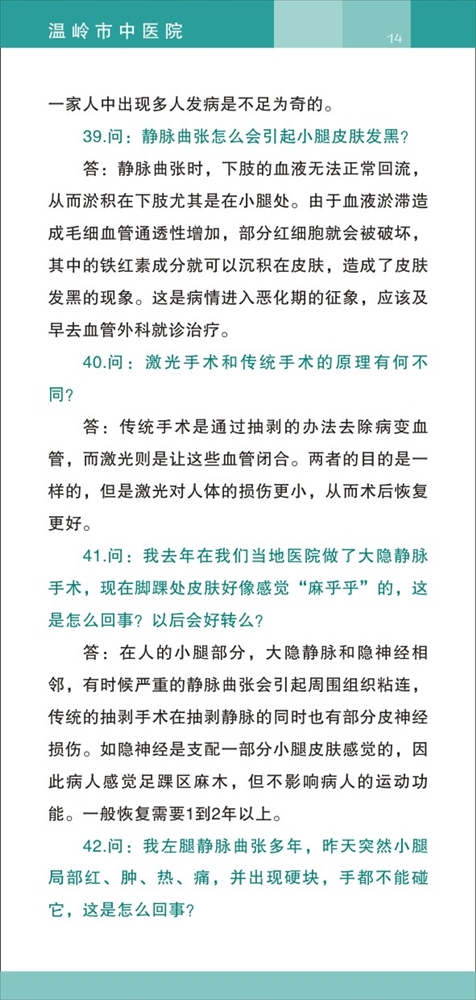 温岭市中医院

14

一家人中出现多人发病是不足为奇的。

39.问：静脉曲张怎么会引起小腿皮肤发黑？

答：静脉曲张时，下肢的血液无法正常回流，从而淤积在下肢尤其是在小腿处。由于血液淤滞造成毛细血管通透性增加，部分红细胞就会被破坏，其中的铁红素成分就可以沉积在皮肤，造成了皮肤发黑的现象。这是病情进入恶化期的征象，应该及早去血管外科就诊治疗。

40.问：激光手术和传统手术的原理有何不同？

答：传统手术是通过抽剥的办法去除病变血管，而激光则是让这些血管闭合。两者的目的是一样的，但是激光对人体的损伤更小，从而术后恢复更好。

41.问：我去年在我们当地医院做了大隐静脉手术，现在脚踝处皮肤好像感觉“麻乎乎”的，这是怎么回事？以后会好转么？

答：在人的小腿部分，大隐静脉和隐神经相邻，有时候严重的静脉曲张会引起周围组织粘连，传统的抽剥手术在抽剥静脉的同时也有部分皮神经损伤。如隐神经是支配一部分小腿皮肤感觉的，因此病人感觉足踝区麻木，但不影响病人的运动功能。一般恢复需要1到2年以上。

42.问：我左腿静脉曲张多年，昨天突然小腿局部红、肿、热、痛，并出现硬块，手都不能碰它，这是怎么回事？